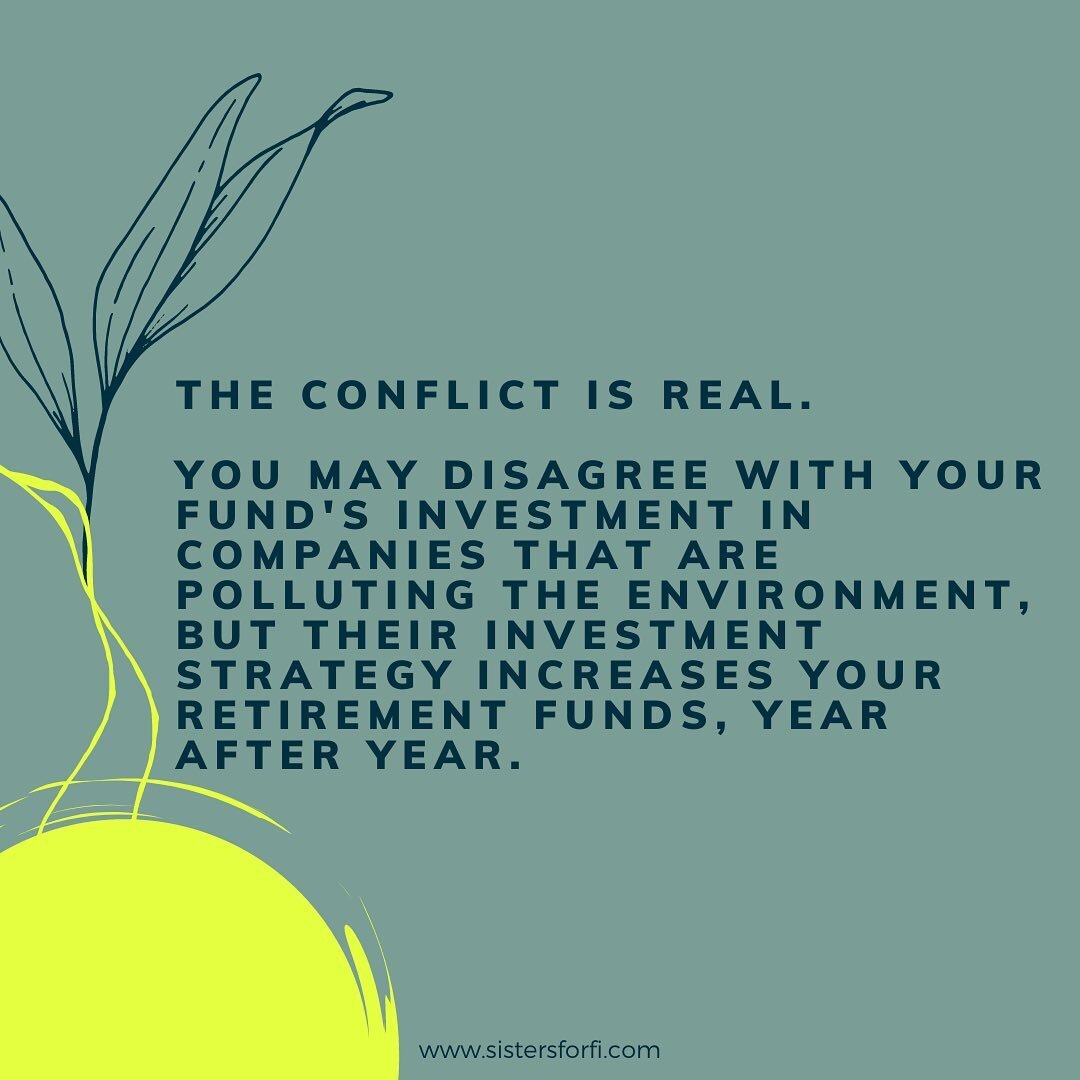 THE CONFLICT IS REAL.

YOU MAY DISAGREE WITH YOUR FUND'S INVESTMENT IN COMPANIES THAT ARE POLLUTING THE ENVIRONMENT, BUT THEIR INVESTMENT STRATEGY INCREASES YOUR RETIREMENT FUNDS, YEAR AFTER YEAR.

www.sistersforfi.com